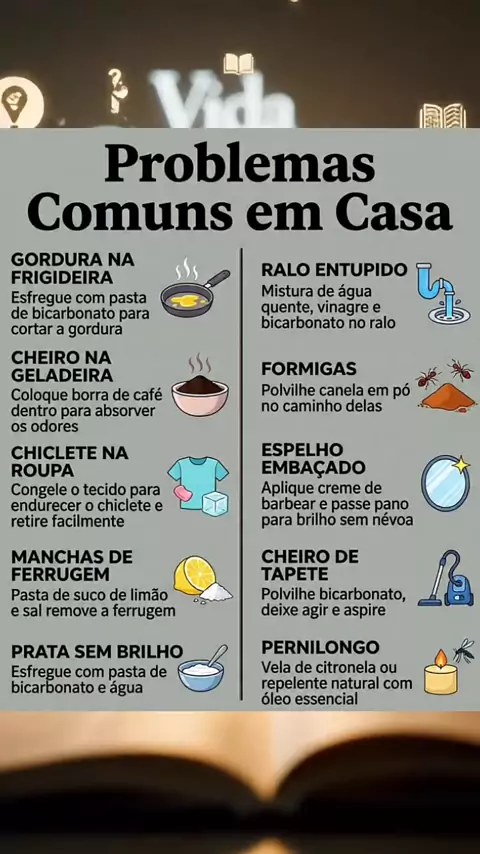 Vida

Problemas Comuns em Casa

GORDURA NA FRIGIDEIRA
Esfregue com pasta de bicarbonato para cortar a gordura

CHEIRO NA GELADEIRA
Coloque borra de café dentro para absorver os odores

CHICLETE NA ROUPA
Congele o tecido para endurecer o chiclete e retire facilmente

MANCHAS DE FERRUGEM
Pasta de suco de limão e sal remove a ferrugem

PRATA SEM BRILHO
Esfregue com pasta de bicarbonato e água

RALO ENTUPIDO
Mistura de água quente, vinagre e bicarbonato no ralo

FORMIGAS
Polvilhe canela em pó no caminho delas

ESPELHO EMBAÇADO
Aplique creme de barbear e passe pano para brilho sem névoa

CHEIRO DE TAPETE
Polvilhe bicarbonato, deixe agir e aspire

PERNILONGO
Vela de citronela ou repelente natural com óleo essencial